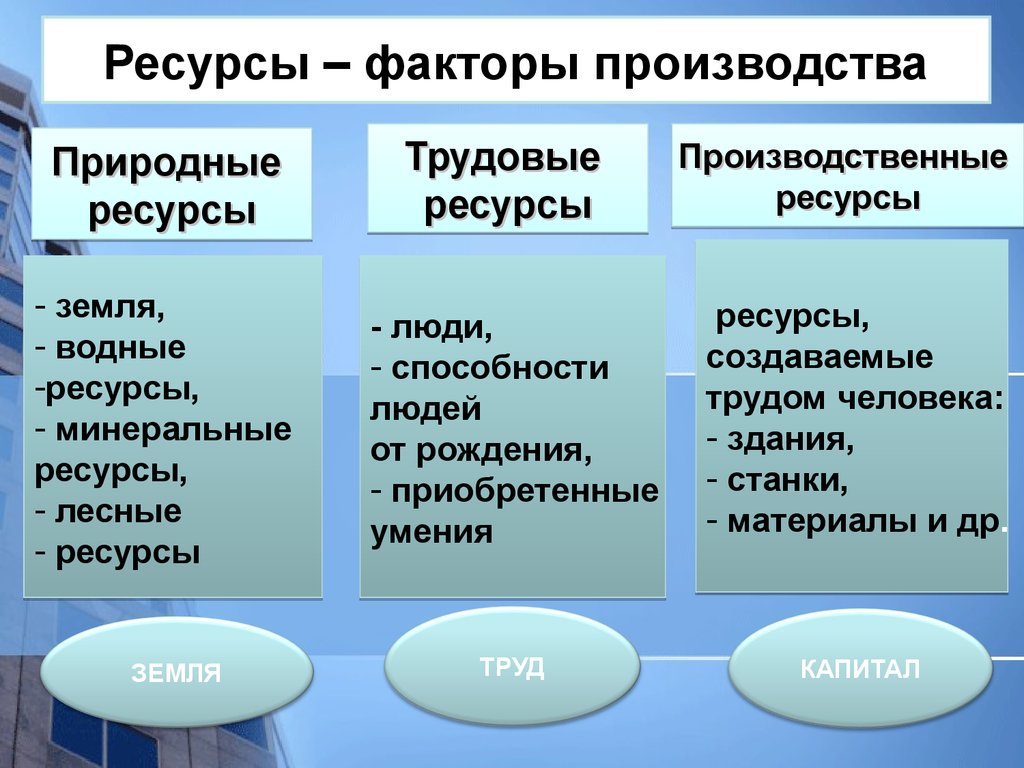 Ресурсы – факторы производства

Природные ресурсы

- земля,
- водные
-ресурсы,
- минеральные ресурсы,
- лесные
- ресурсы

ЗЕМЛЯ

Трудовые ресурсы

- люди,
- способности людей
от рождения,
- приобретенные умения

ТРУД

Производственные ресурсы

ресурсы, создаваемые трудом человека:
- здания,
- станки,
- материалы и др.

КАПИТАЛ